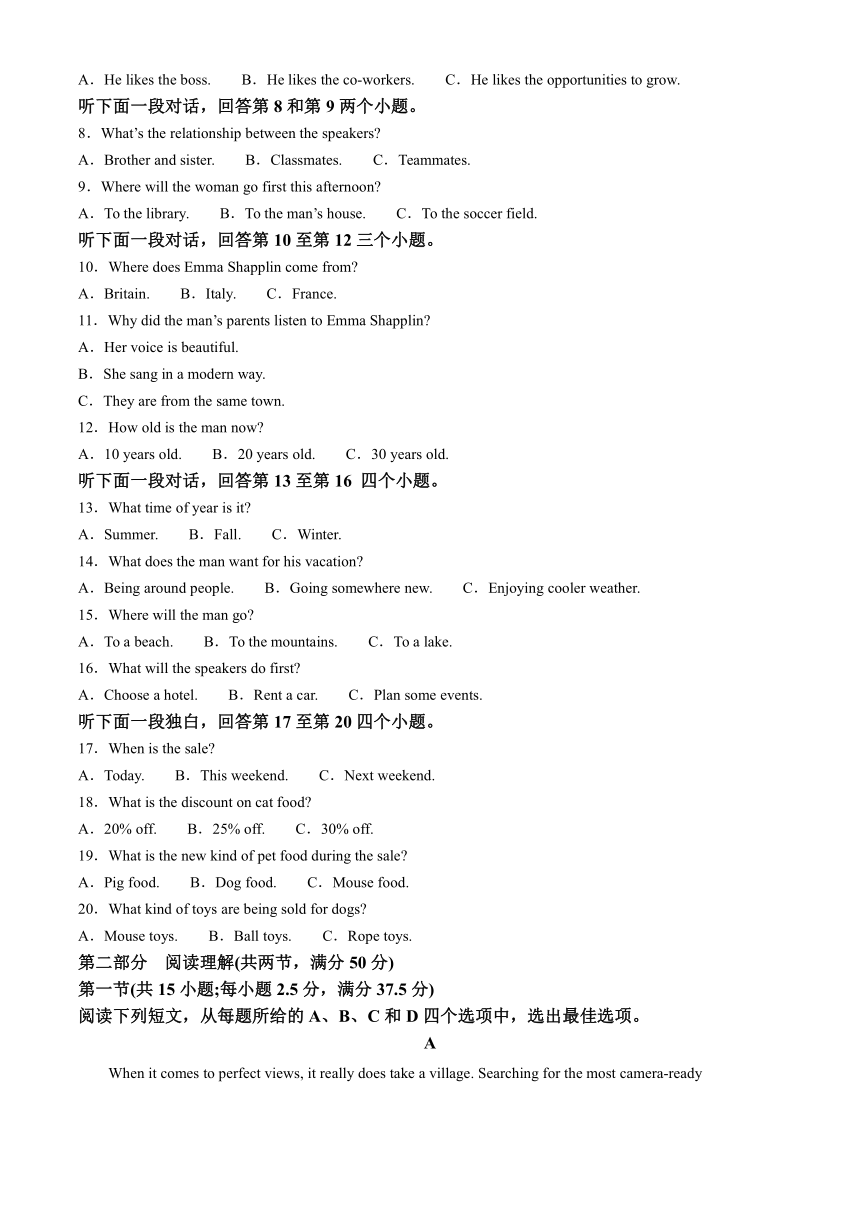 A．He likes the boss.　　B．He likes the co-workers.　　C．He likes the opportunities to grow.

听下面一段对话，回答第 8 和第 9 两个小题。

8．What's the relationship between the speakers?

A．Brother and sister.　　B．Classmates.　　C．Teammates.

9．Where will the woman go first this afternoon?

A．To the library.　　B．To the man's house.　　C．To the soccer field.

听下面一段对话，回答第 10 至第 12 三个小题。

10．Where does Emma Shapplin come from?

A．Britain.　　B．Italy.　　C．France.

11．Why did the man's parents listen to Emma Shapplin?

A．Her voice is beautiful.

B．She sang in a modern way.

C．They are from the same town.

12．How old is the man now?

A．10 years old.　　B．20 years old.　　C．30 years old.

听下面一段对话，回答第 13 至第 16 四个小题。

13．What time of year is it?

A．Summer.　　B．Fall.　　C．Winter.

14．What does the man want for his vacation?

A．Being around people.　　B．Going somewhere new.　　C．Enjoying cooler weather.

15．Where will the man go?

A．To a beach.　　B．To the mountains.　　C．To a lake.

16．What will the speakers do first?

A．Choose a hotel.　　B．Rent a car.　　C．Plan some events.

听下面一段独白，回答第 17 至第 20 四个小题。

17．When is the sale?

A．Today.　　B．This weekend.　　C．Next weekend.

18．What is the discount on cat food?

A．20% off.　　B．25% off.　　C．30% off.

19．What is the new kind of pet food during the sale?

A．Pig food.　　B．Dog food.　　C．Mouse food.

20．What kind of toys are being sold for dogs?

A．Mouse toys.　　B．Ball toys.　　C．Rope toys.

第二部分　阅读理解(共两节，满分 50 分)

第一节(共 15 小题;每小题 2.5 分，满分 37.5 分)

阅读下列短文，从每题所给的 A、B、C 和 D 四个选项中，选出最佳选项。

A

When it comes to perfect views, it really does take a village. Searching for the most camera-ready